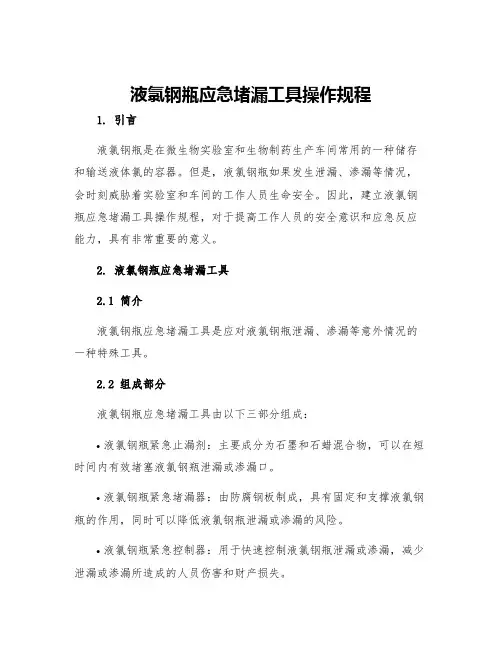 液氯钢瓶应急堵漏工具操作规程

1. 引言

液氯钢瓶是在微生物实验室和生物制药生产车间常用的一种储存和输送液体氯的容器。但是，液氯钢瓶如果发生泄漏、渗漏等情况，会时刻威胁着实验室和车间的工作人员生命安全。因此，建立液氯钢瓶应急堵漏工具操作规程，对于提高工作人员的安全意识和应急反应能力，具有非常重要的意义。

2. 液氯钢瓶应急堵漏工具

2.1 简介

液氯钢瓶应急堵漏工具是应对液氯钢瓶泄漏、渗漏等意外情况的一种特殊工具。

2.2 组成部分

液氯钢瓶应急堵漏工具由以下三部分组成：

• 液氯钢瓶紧急止漏剂：主要成分为石墨和石蜡混合物，可以在短时间内有效堵塞液氯钢瓶泄漏或渗漏口。

• 液氯钢瓶紧急堵漏器：由防腐钢板制成，具有固定和支撑液氯钢瓶的作用，同时可以降低液氯钢瓶泄漏或渗漏的风险。

• 液氯钢瓶紧急控制器：用于快速控制液氯钢瓶泄漏或渗漏，减少泄漏或渗漏所造成的人员伤害和财产损失。